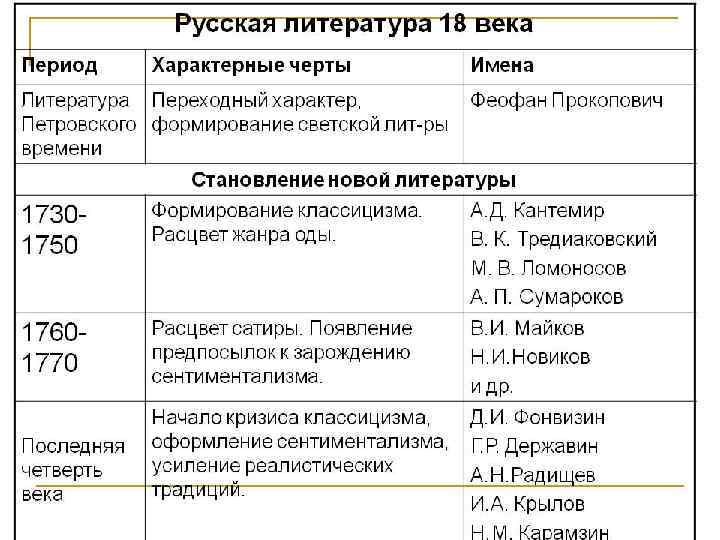 Русская литература 18 века

| Период | Характерные черты | Имена |
|---|---|---|
| Литература Петровского времени | Переходный характер, формирование светской лит-ры | Феофан Прокопович |
| Становление новой литературы | | |
| 1730-1750 | Формирование классицизма. Расцвет жанра оды. | А.Д. Кантемир В. К. Тредиаковский М. В. Ломоносов А. П. Сумароков |
| 1760-1770 | Расцвет сатиры. Появление предпосылок к зарождению сентиментализма. | В.И. Майков Н.И.Новиков и др. |
| Последняя четверть века | Начало кризиса классицизма, оформление сентиментализма, усиление реалистических традиций. | Д.И. Фонвизин Г.Р. Державин А.Н.Радищев И.А. Крылов Н.М. Карамзин |